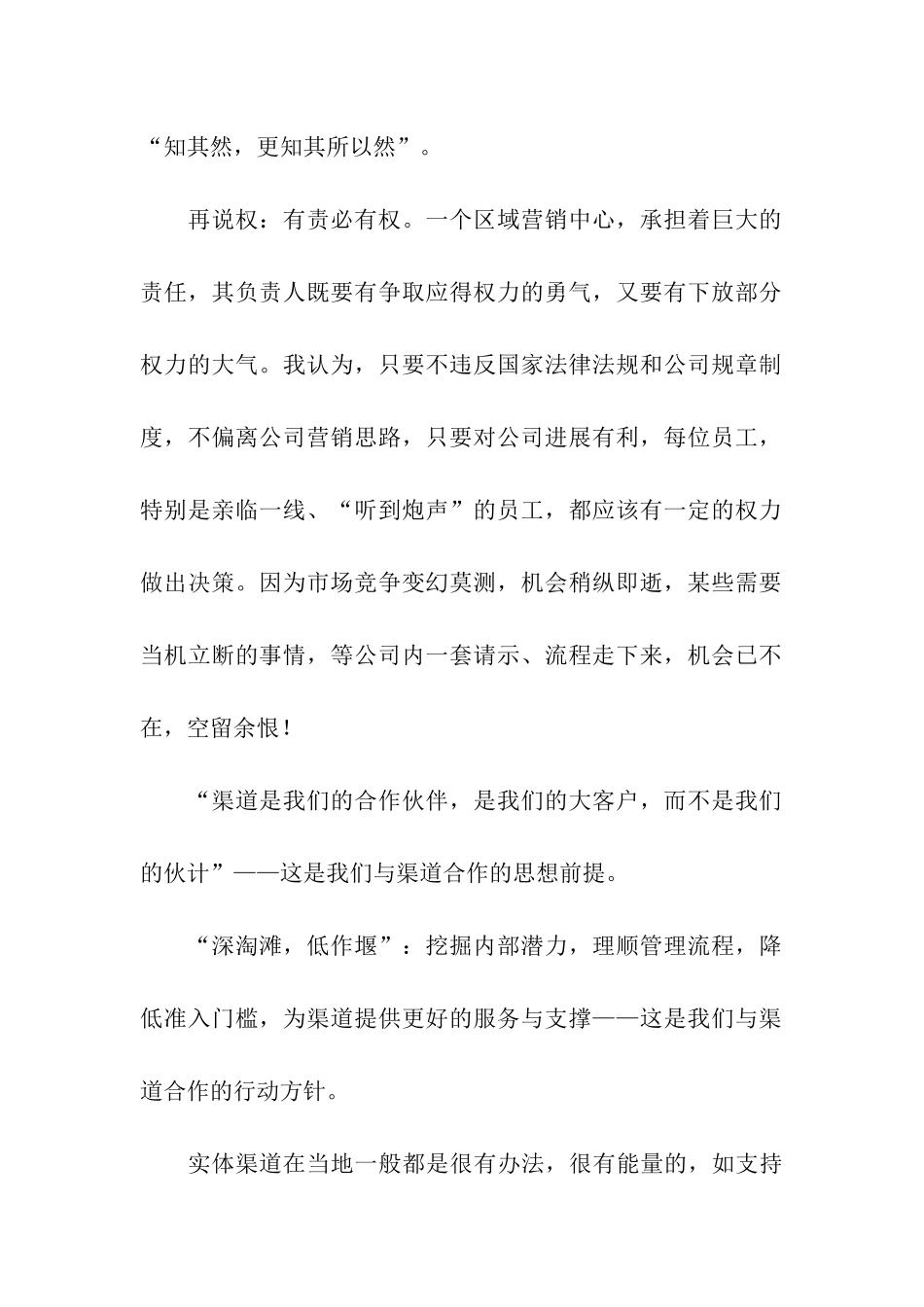 “知其然，更知其所以然”。

再说权：有责必有权。一个区域营销中心，承担着巨大的责任，其负责人既要有争取应得权力的勇气，又要有下放部分权力的大气。我认为，只要不违反国家法律法规和公司规章制度，不偏离公司营销思路，只要对公司进展有利，每位员工，特别是亲临一线、“听到炮声”的员工，都应该有一定的权力做出决策。因为市场竞争变幻莫测，机会稍纵即逝，某些需要当机立断的事情，等公司内一套请示、流程走下来，机会已不在，空留余恨！

“渠道是我们的合作伙伴，是我们的大客户，而不是我们的伙计”——这是我们与渠道合作的思想前提。

“深淘滩，低作堰”：挖掘内部潜力，理顺管理流程，降低准入门槛，为渠道提供更好的服务与支撑——这是我们与渠道合作的行动方针。

实体渠道在当地一般都是很有办法，很有能量的，如支持